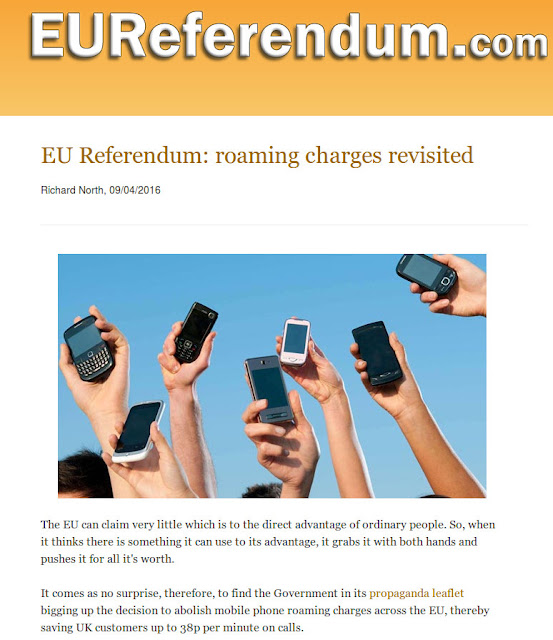 EUReferendum.com

EU Referendum: roaming charges revisited

Richard North, 09/04/2016

The EU can claim very little which is to the direct advantage of ordinary people. So, when it thinks there is something it can use to its advantage, it grabs it with both hands and pushes it for all it's worth.

It comes as no surprise, therefore, to find the Government in its propaganda leaflet bigging up the decision to abolish mobile phone roaming charges across the EU, thereby saving UK customers up to 38p per minute on calls.